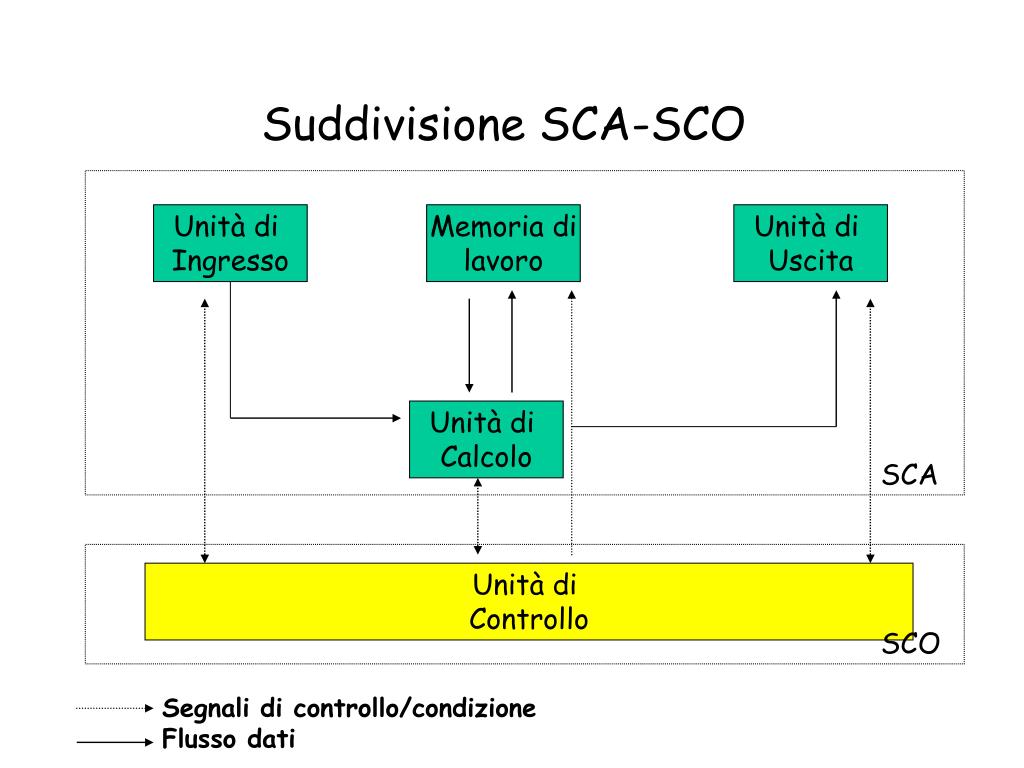 Suddivisione SCA-SCO

Unità di Ingresso

Memoria di lavoro

Unità di Uscita

Unità di Calcolo

SCA

Unità di Controllo

SCO

Segnali di controllo/condizione

Flusso dati